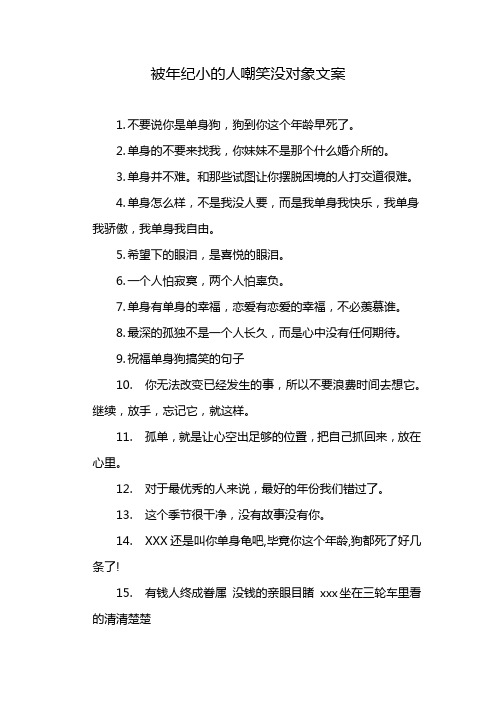 被年纪小的人嘲笑没对象文案

1.不要说你是单身狗，狗到你这个年龄早死了。

2.单身的不要来找我，你妹妹不是那个什么婚介所的。

3.单身并不难。和那些试图让你摆脱困境的人打交道很难。

4.单身怎么样，不是我没人要，而是我单身我快乐，我单身我骄傲，我单身我自由。

5.希望下的眼泪，是喜悦的眼泪。

6.一个人怕寂寞，两个人怕辜负。

7.单身有单身的幸福，恋爱有恋爱的幸福，不必羡慕谁。

8.最深的孤独不是一个人长久，而是心中没有任何期待。

9.祝福单身狗搞笑的句子

10. 你无法改变已经发生的事，所以不要浪费时间去想它。继续，放手，忘记它，就这样。

11. 孤单，就是让心空出足够的位置，把自己抓回来，放在心里。

12. 对于最优秀的人来说，最好的年份我们错过了。

13. 这个季节很干净，没有故事没有你。

14. XXX 还是叫你单身龟吧,毕竟你这个年龄,狗都死了好几条了!

15. 有钱人终成眷属 没钱的亲眼目睹 xxx 坐在三轮车里看的清清楚楚